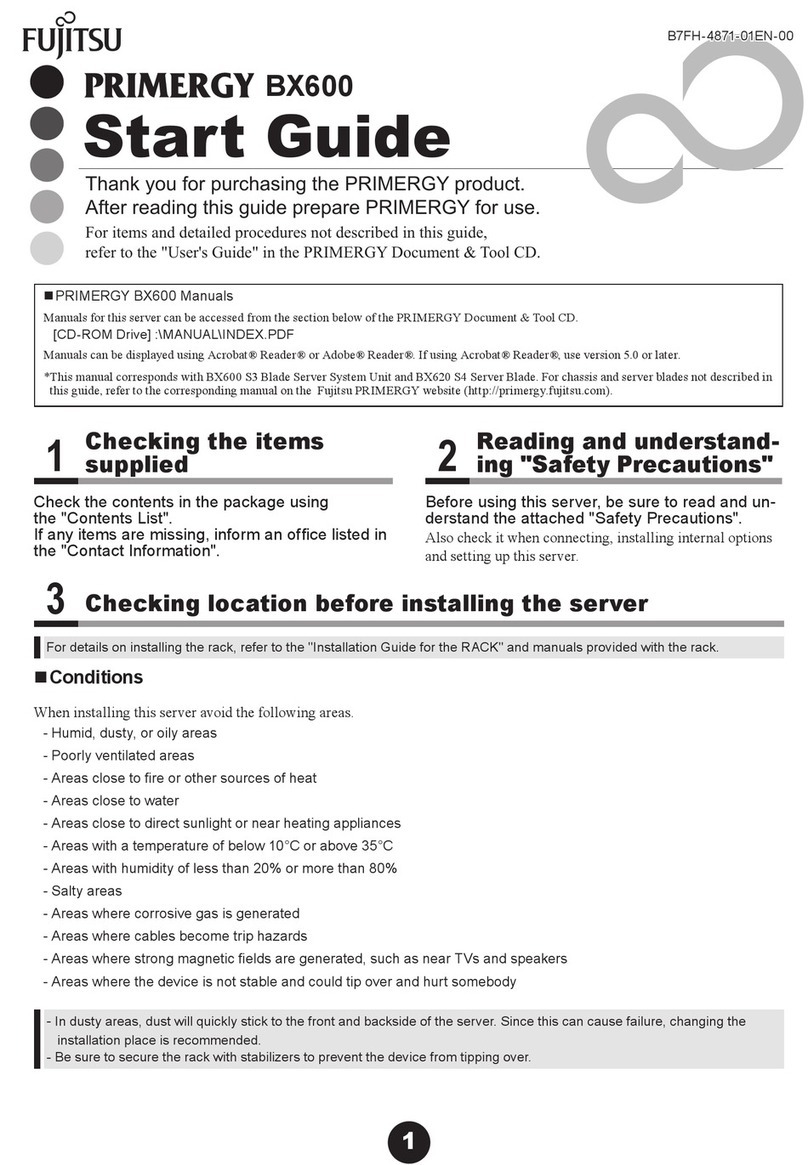 FUJITSU

B7FH-4871-01EN-00

PRIMERGY BX600

Start Guide

Thank you for purchasing the PRIMERGY product.
After reading this guide prepare PRIMERGY for use.
For items and detailed procedures not described in this guide, refer to the "User's Guide" in the PRIMERGY Document & Tool CD.

■PRIMERGY BX600 Manuals
Manuals for this server can be accessed from the section below of the PRIMERGY Document & Tool CD.
[CD-ROM Drive] :\MANUAL\INDEX.PDF
Manuals can be displayed using Acrobat® Reader® or Adobe® Reader®. If using Acrobat® Reader®, use version 5.0 or later.
*This manual corresponds with BX600 S3 Blade Server System Unit and BX620 S4 Server Blade. For chassis and server blades not described in this guide, refer to the corresponding manual on the Fujitsu PRIMERGY website (http://primergy.fujitsu.com).

1 Checking the items supplied

Check the contents in the package using the "Contents List".
If any items are missing, inform an office listed in the "Contact Information".

2 Reading and understanding "Safety Precautions"

Before using this server, be sure to read and understand the attached "Safety Precautions".
Also check it when connecting, installing internal options and setting up this server.

3 Checking location before installing the server

For details on installing the rack, refer to the "Installation Guide for the RACK" and manuals provided with the rack.

■Conditions

When installing this server avoid the following areas.
- Humid, dusty, or oily areas
- Poorly ventilated areas
- Areas close to fire or other sources of heat
- Areas close to water
- Areas close to direct sunlight or near heating appliances
- Areas with a temperature of below 10°C or above 35°C
- Areas with humidity of less than 20% or more than 80%
- Salty areas
- Areas where corrosive gas is generated
- Areas where cables become trip hazards
- Areas where strong magnetic fields are generated, such as near TVs and speakers
- Areas where the device is not stable and could tip over and hurt somebody

- In dusty areas, dust will quickly stick to the front and backside of the server. Since this can cause failure, changing the installation place is recommended.
- Be sure to secure the rack with stabilizers to prevent the device from tipping over.

1